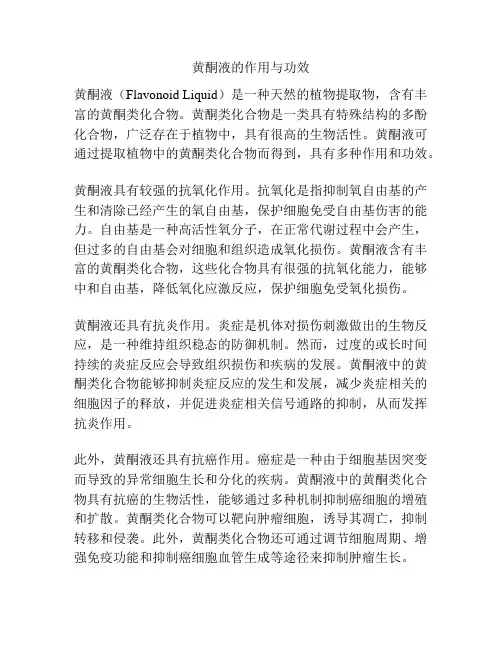 黄酮液的作用与功效

黄酮液（Flavonoid Liquid）是一种天然的植物提取物，含有丰富的黄酮类化合物。黄酮类化合物是一类具有特殊结构的多酚化合物，广泛存在于植物中，具有很高的生物活性。黄酮液可通过提取植物中的黄酮类化合物而得到，具有多种作用和功效。

黄酮液具有较强的抗氧化作用。抗氧化是指抑制氧自由基的产生和清除已经产生的氧自由基，保护细胞免受自由基伤害的能力。自由基是一种高活性氧分子，在正常代谢过程中会产生，但过多的自由基会对细胞和组织造成氧化损伤。黄酮液含有丰富的黄酮类化合物，这些化合物具有很强的抗氧化能力，能够中和自由基，降低氧化应激反应，保护细胞免受氧化损伤。

黄酮液还具有抗炎作用。炎症是机体对损伤刺激做出的生物反应，是一种维持组织稳态的防御机制。然而，过度的或长时间持续的炎症反应会导致组织损伤和疾病的发展。黄酮液中的黄酮类化合物能够抑制炎症反应的发生和发展，减少炎症相关的细胞因子的释放，并促进炎症相关信号通路的抑制，从而发挥抗炎作用。

此外，黄酮液还具有抗癌作用。癌症是一种由于细胞基因突变而导致的异常细胞生长和分化的疾病。黄酮液中的黄酮类化合物具有抗癌的生物活性，能够通过多种机制抑制癌细胞的增殖和扩散。黄酮类化合物可以靶向肿瘤细胞，诱导其凋亡，抑制转移和侵袭。此外，黄酮类化合物还可通过调节细胞周期、增强免疫功能和抑制癌细胞血管生成等途径来抑制肿瘤生长。